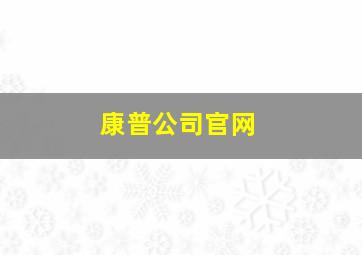 康普公司官网